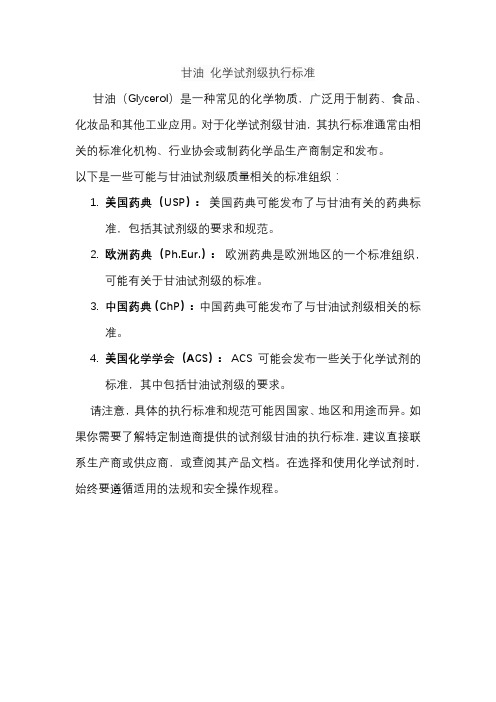 甘油 化学试剂级执行标准

甘油（Glycerol）是一种常见的化学物质，广泛用于制药、食品、化妆品和其他工业应用。对于化学试剂级甘油，其执行标准通常由相关的标准化机构、行业协会或制药化学品生产商制定和发布。

以下是一些可能与甘油试剂级质量相关的标准组织：

1. 美国药典（USP）：美国药典可能发布了与甘油有关的药典标准，包括其试剂级的要求和规范。

2. 欧洲药典（Ph.Eur.）：欧洲药典是欧洲地区的一个标准组织，可能有关于甘油试剂级的标准。

3. 中国药典（ChP）：中国药典可能发布了与甘油试剂级相关的标准。

4. 美国化学学会（ACS）：ACS 可能会发布一些关于化学试剂的标准，其中包括甘油试剂级的要求。

请注意，具体的执行标准和规范可能因国家、地区和用途而异。如果你需要了解特定制造商提供的试剂级甘油的执行标准，建议直接联系生产商或供应商，或查阅其产品文档。在选择和使用化学试剂时，始终要遵循适用的法规和安全操作规程。